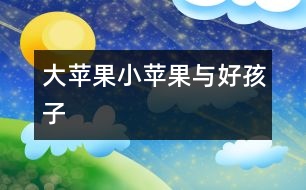 大苹果小苹果与好孩子